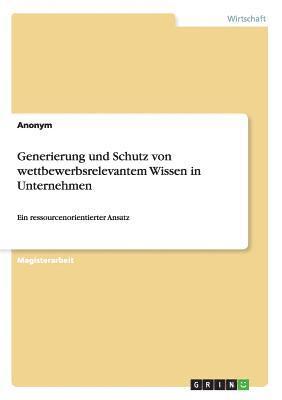 Wirtschaft

Anonym

Generierung und Schutz von wettbewerbsrelevantem Wissen in Unternehmen

Ein ressourcenorientierter Ansatz

Magisterarbeit

GRIN